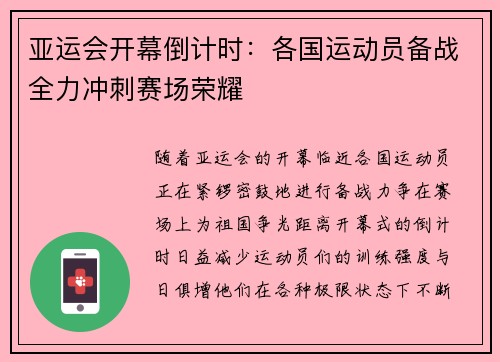 亚运会开幕倒计时：各国运动员备战全力冲刺赛场荣耀

随着亚运会的开幕临近各国运动员正在紧锣密鼓地进行备战力争在赛场上为祖国争光距离开幕式的倒计时日益减少运动员们的训练强度与日俱增他们在各种极限状态下不断